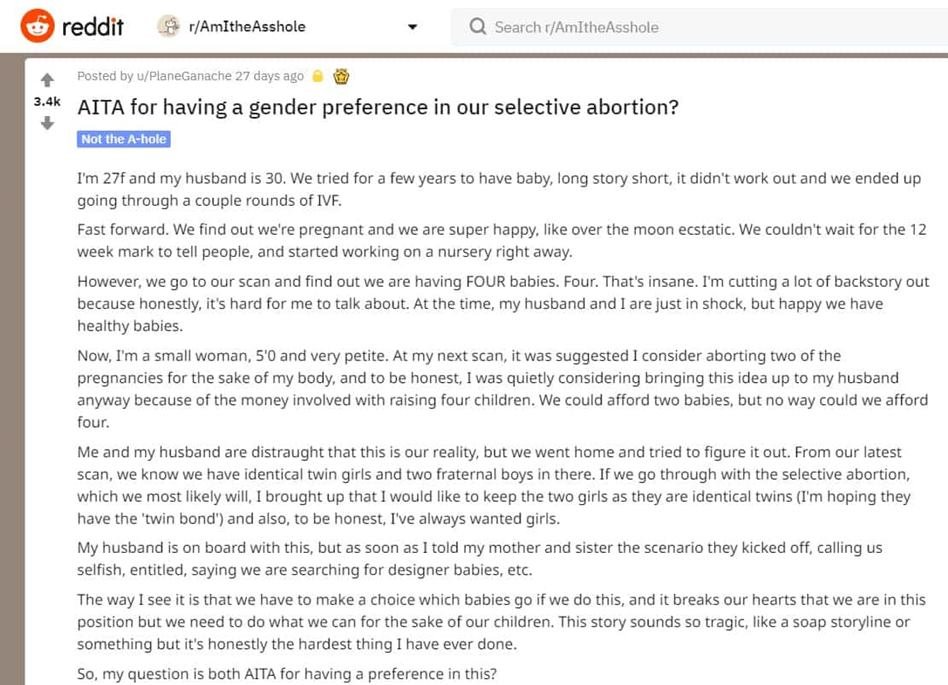 reddit r/AmItheAsshole Search r/AmItheAsshole

3.4k

Posted by u/PlaneGanache 27 days ago

AITA for having a gender preference in our selective abortion?

Not the A-hole

I'm 27f and my husband is 30. We tried for a few years to have baby, long story short, it didn't work out and we ended up going through a couple rounds of IVF.

Fast forward. We find out we're pregnant and we are super happy, like over the moon ecstatic. We couldn't wait for the 12 week mark to tell people, and started working on a nursery right away.

However, we go to our scan and find out we are having FOUR babies. Four. That's insane. I'm cutting a lot of backstory out because honestly, it's hard for me to talk about. At the time, my husband and I are just in shock, but happy we have healthy babies.

Now, I'm a small woman, 5'0 and very petite. At my next scan, it was suggested I consider aborting two of the pregnancies for the sake of my body, and to be honest, I was quietly considering bringing this idea up to my husband anyway because of the money involved with raising four children. We could afford two babies, but no way could we afford four.

Me and my husband are distraught that this is our reality, but we went home and tried to figure it out. From our latest scan, we know we have identical twin girls and two fraternal boys in there. If we go through with the selective abortion, which we most likely will, I brought up that I would like to keep the two girls as they are identical twins (I'm hoping they have the 'twin bond') and also, to be honest, I've always wanted girls.

My husband is on board with this, but as soon as I told my mother and sister the scenario they kicked off, calling us selfish, entitled, saying we are searching for designer babies, etc.

The way I see it is that we have to make a choice which babies go if we do this, and it breaks our hearts that we are in this position but we need to do what we can for the sake of our children. This story sounds so tragic, like a soap storyline or something but it's honestly the hardest thing I have ever done.

So, my question is both AITA for having a preference in this?